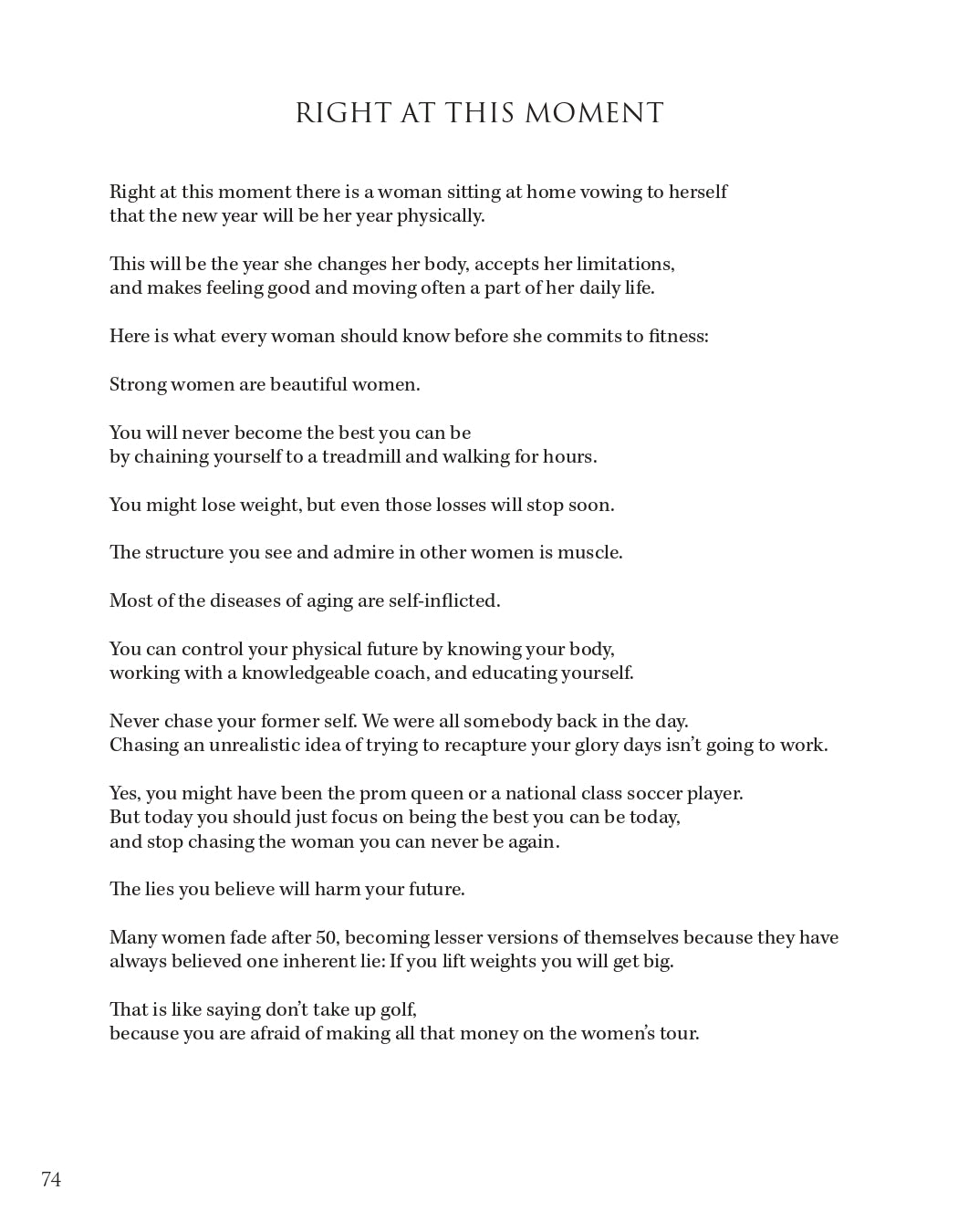 RIGHT AT THIS MOMENT

Right at this moment there is a woman sitting at home vowing to herself that the new year will be her year physically.

This will be the year she changes her body, accepts her limitations, and makes feeling good and moving often a part of her daily life.

Here is what every woman should know before she commits to fitness:

Strong women are beautiful women.

You will never become the best you can be by chaining yourself to a treadmill and walking for hours.

You might lose weight, but even those losses will stop soon.

The structure you see and admire in other women is muscle.

Most of the diseases of aging are self-inflicted.

You can control your physical future by knowing your body, working with a knowledgeable coach, and educating yourself.

Never chase your former self. We were all somebody back in the day. Chasing an unrealistic idea of trying to recapture your glory days isn't going to work.

Yes, you might have been the prom queen or a national class soccer player. But today you should just focus on being the best you can be today, and stop chasing the woman you can never be again.

The lies you believe will harm your future.

Many women fade after 50, becoming lesser versions of themselves because they have always believed one inherent lie: If you lift weights you will get big.

That is like saying don't take up golf, because you are afraid of making all that money on the women's tour.

74